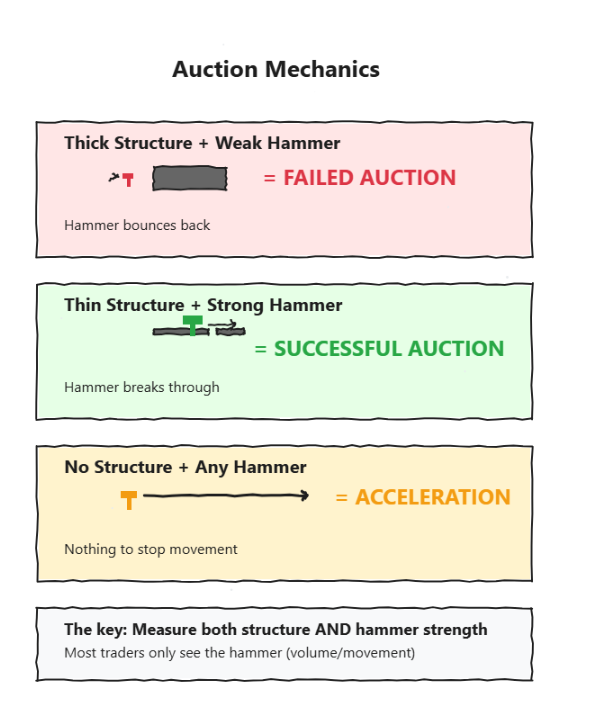 Auction Mechanics

Thick Structure + Weak Hammer

= FAILED AUCTION

Hammer bounces back

Thin Structure + Strong Hammer

= SUCCESSFUL AUCTION

Hammer breaks through

No Structure + Any Hammer

= ACCELERATION

Nothing to stop movement

The key: Measure both structure AND hammer strength

Most traders only see the hammer (volume/movement)